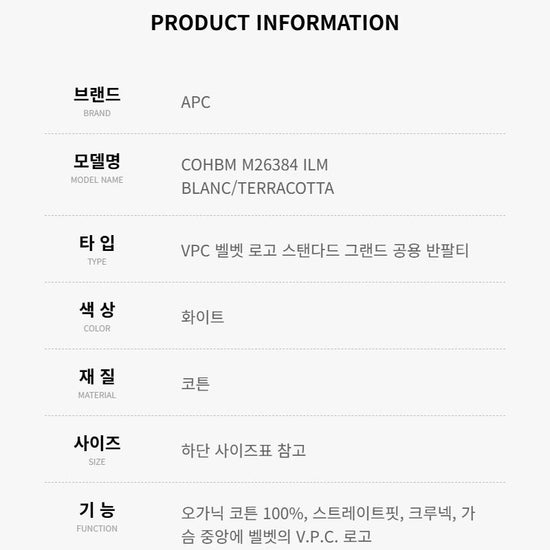 PRODUCT INFORMATION

브랜드
BRAND
APC

모델명
MODEL NAME
COHBM M26384 ILM
BLANC/TERRACOTTA

타 입
TYPE
VPC 벨벳 로고 스탠다드 그랜드 공용 반팔티

색 상
COLOR
화이트

재 질
MATERIAL
코튼

사이즈
SIZE
하단 사이즈표 참고

기 능
FUNCTION
오가닉 코튼 100%, 스트레이트핏, 크루넥, 가슴 중앙에 벨벳의 V.P.C. 로고